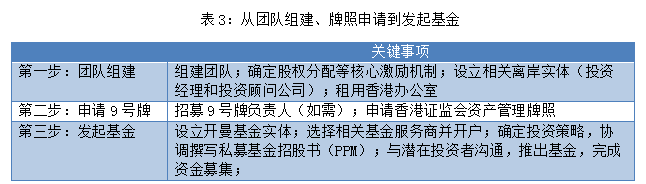 表 3：从团队组建、牌照申请到发起基金

|  | 关键事项 |
|---|---|
| 第一步：团队组建 | 组建团队；确定股权分配等核心激励机制；设立相关离岸实体（投资经理和投资顾问公司）；租用香港办公室 |
| 第二步：申请 9 号牌 | 招募 9 号牌负责人（如需）；申请香港证监会资产管理牌照 |
| 第三步：发起基金 | 设立开曼基金实体；选择相关基金服务商并开户；确定投资策略，协调撰写私募基金招股书（PPM）；与潜在投资者沟通，推出基金，完成资金募集； |